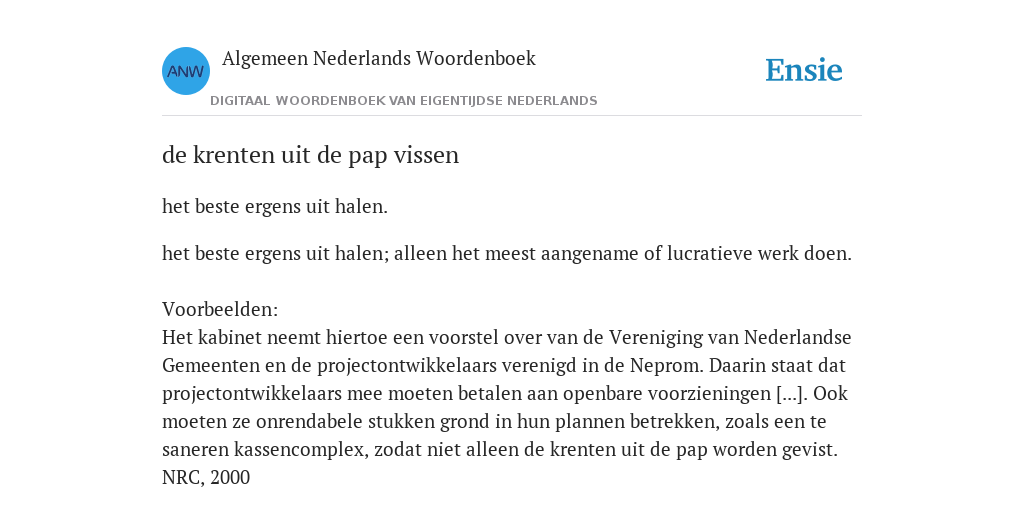 ANW

Algemeen Nederlands Woordenboek

DIGITAAL WOORDENBOEK VAN EIGENTIJDSE NEDERLANDS

Ensie

de krenten uit de pap vissen

het beste ergens uit halen.

het beste ergens uit halen; alleen het meest aangename of lucratieve werk doen.

Voorbeelden:
Het kabinet neemt hiertoe een voorstel over van de Vereniging van Nederlandse Gemeenten en de projectontwikkelaars verenigd in de Neprom. Daarin staat dat projectontwikkelaars mee moeten betalen aan openbare voorzieningen [...]. Ook moeten ze onrendabele stukken grond in hun plannen betrekken, zoals een te saneren kassencomplex, zodat niet alleen de krenten uit de pap worden gevist.
NRC, 2000